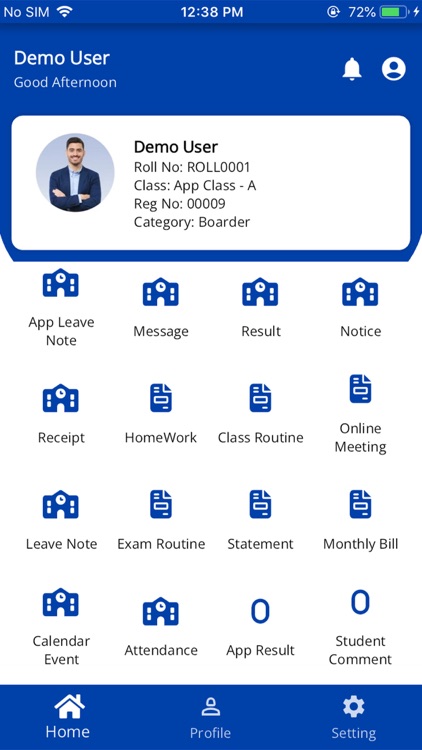 No SIM 12:38 PM 72%

Demo User
Good Afternoon

Demo User
Roll No: ROLL0001
Class: App Class - A
Reg No: 00009
Category: Boarder

App Leave Note
Message
Result
Notice

Receipt
HomeWork
Class Routine
Online Meeting

Leave Note
Exam Routine
Statement
Monthly Bill

Calendar Event
Attendance
0
App Result
0
Student Comment

Home
Profile
Setting